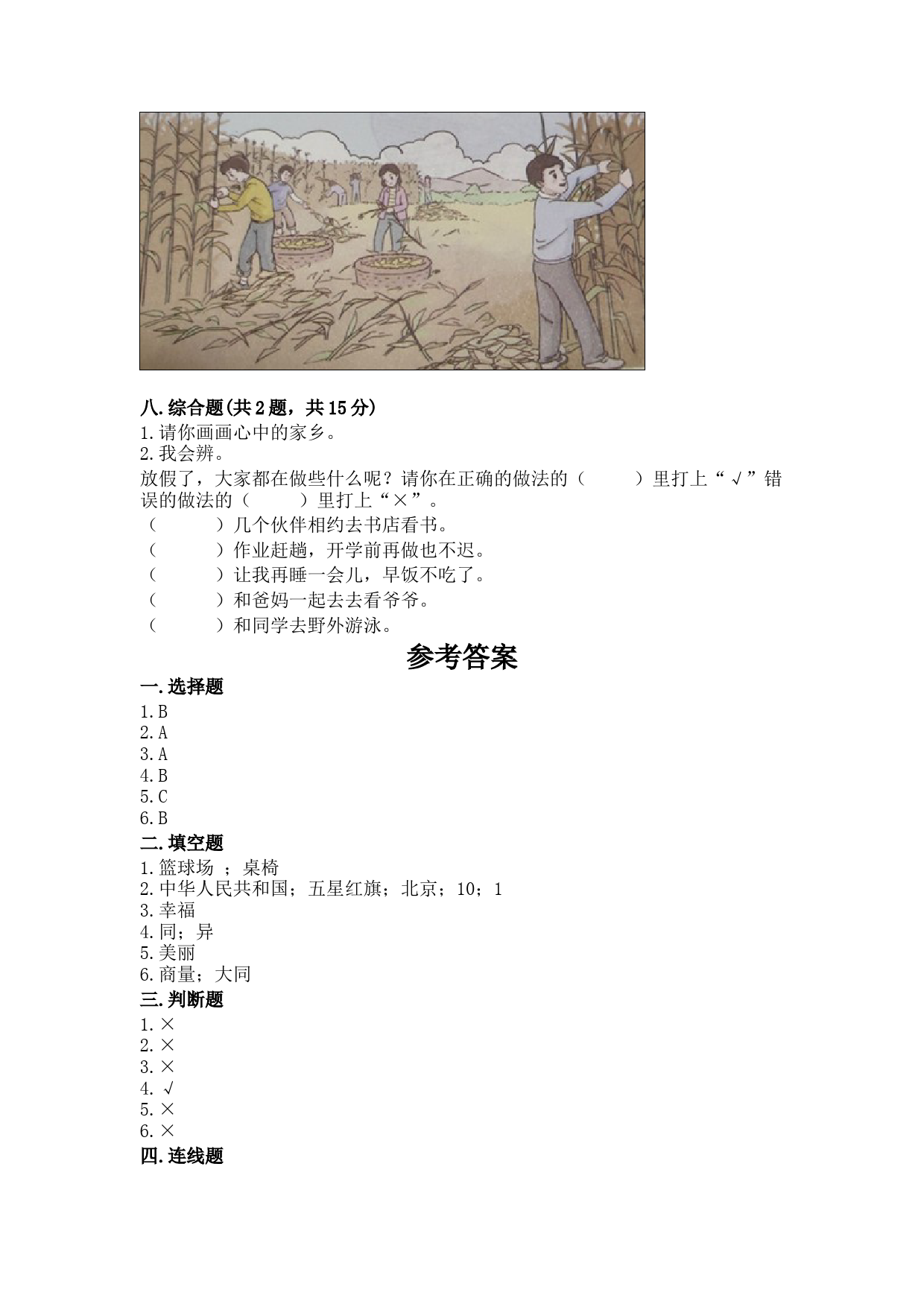 八.综合题(共2题，共15分)

1.请你画画心中的家乡。

2.我会辨。

放假了，大家都在做些什么呢？请你在正确的做法的（　　）里打上“√”错误的做法的（　　）里打上“×”。

（　　）几个伙伴相约去书店看书。

（　　）作业赶趟，开学前再做也不迟。

（　　）让我再睡一会儿，早饭不吃了。

（　　）和爸妈一起去去看爷爷。

（　　）和同学去野外游泳。

参考答案

一.选择题

1.B
2.A
3.A
4.B
5.C
6.B

二.填空题

1.篮球场 ；桌椅
2.中华人民共和国；五星红旗；北京；10；1
3.幸福
4.同；异
5.美丽
6.商量；大同

三.判断题

1.×
2.×
3.×
4.√
5.×
6.×

四.连线题